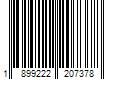 1 899222 207378